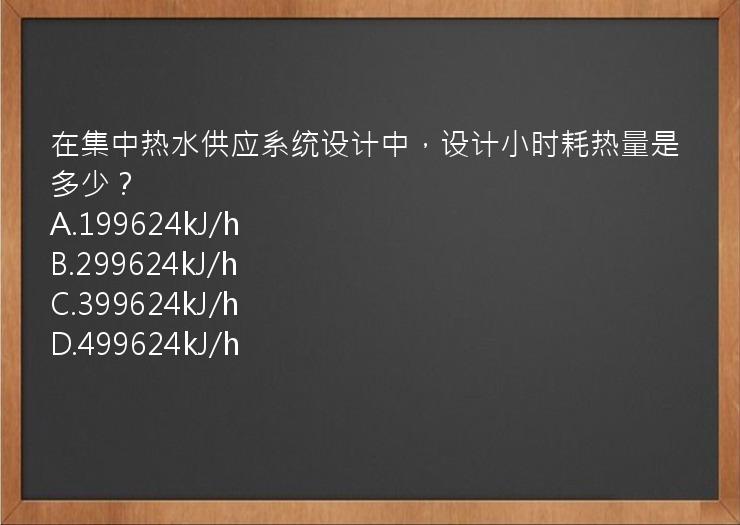 在集中热水供应系统设计中，设计小时耗热量是多少？
A.199624kJ/h
B.299624kJ/h
C.399624kJ/h
D.499624kJ/h